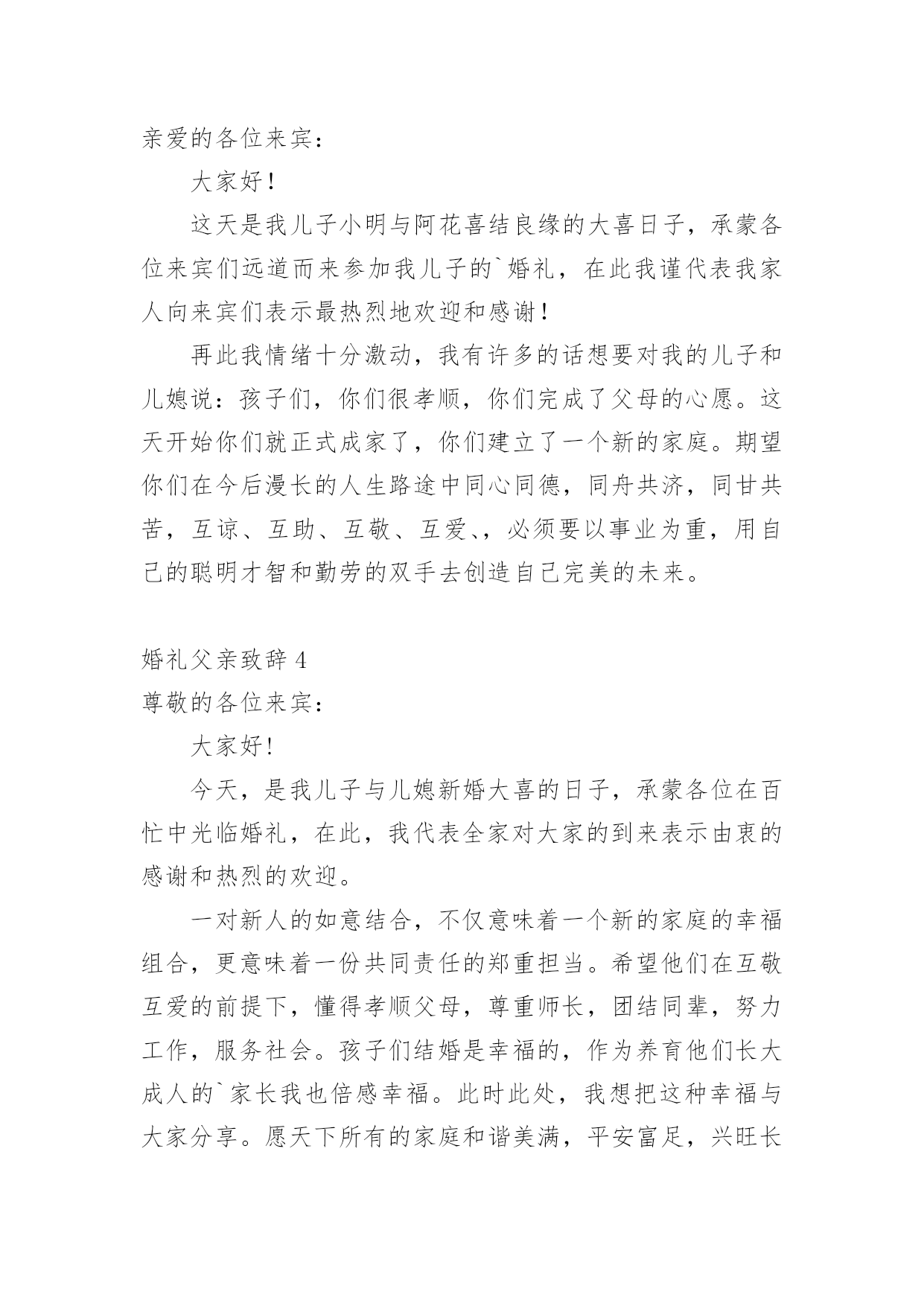 亲爱的各位来宾：

大家好！

这天是我儿子小明与阿花喜结良缘的大喜日子，承蒙各位来宾们远道而来参加我儿子的`婚礼，在此我谨代表我家人向来宾们表示最热烈地欢迎和感谢！

再此我情绪十分激动，我有许多的话想要对我的儿子和儿媳说：孩子们，你们很孝顺，你们完成了父母的心愿。这天开始你们就正式成家了，你们建立了一个新的家庭。期望你们在今后漫长的人生路途中同心同德，同舟共济，同甘共苦，互谅、互助、互敬、互爱、，必须要以事业为重，用自己的聪明才智和勤劳的双手去创造自己完美的未来。

婚礼父亲致辞4
尊敬的各位来宾：

大家好!

今天，是我儿子与儿媳新婚大喜的日子，承蒙各位在百忙中光临婚礼，在此，我代表全家对大家的到来表示由衷的感谢和热烈的欢迎。

一对新人的如意结合，不仅意味着一个新的家庭的幸福组合，更意味着一份共同责任的郑重担当。希望他们在互敬互爱的前提下，懂得孝顺父母，尊重师长，团结同辈，努力工作，服务社会。孩子们结婚是幸福的，作为养育他们长大成人的`家长我也倍感幸福。此时此处，我想把这种幸福与大家分享。愿天下所有的家庭和谐美满，平安富足，兴旺长